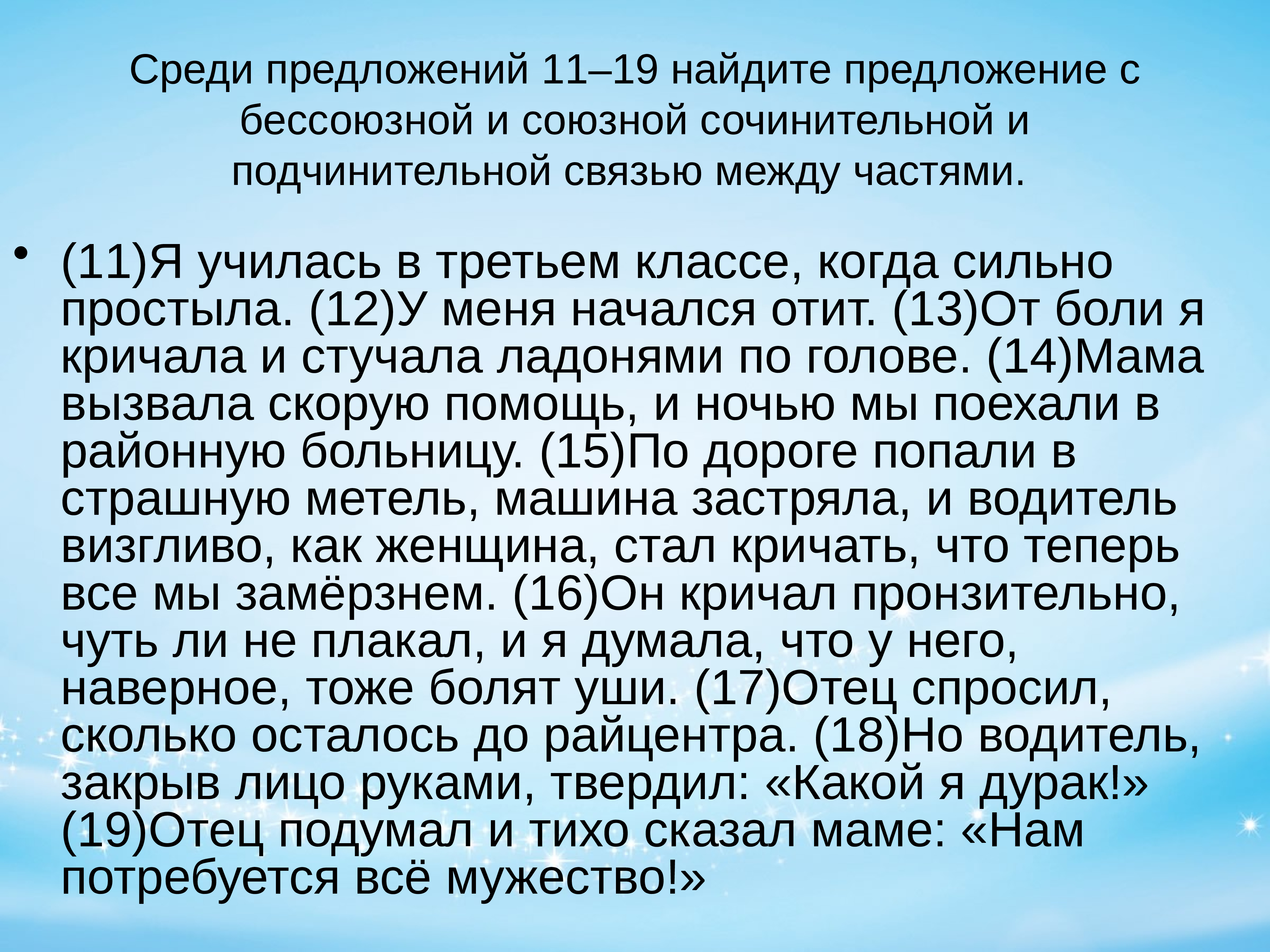 Среди предложений 11–19 найдите предложение с бессоюзной и союзной сочинительной и подчинительной связью между частями.

• (11)Я училась в третьем классе, когда сильно простыла. (12)У меня начался отит. (13)От боли я кричала и стучала ладонями по голове. (14)Мама вызвала скорую помощь, и ночью мы поехали в районную больницу. (15)По дороге попали в страшную метель, машина застряла, и водитель визгливо, как женщина, стал кричать, что теперь все мы замёрзнем. (16)Он кричал пронзительно, чуть ли не плакал, и я думала, что у него, наверное, тоже болят уши. (17)Отец спросил, сколько осталось до райцентра. (18)Но водитель, закрыв лицо руками, твердил: «Какой я дурак!» (19)Отец подумал и тихо сказал маме: «Нам потребуется всё мужество!»